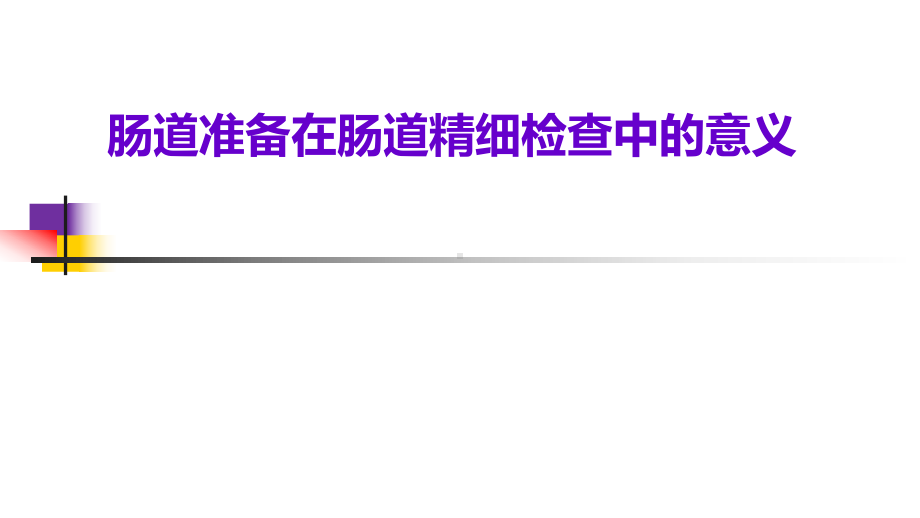 肠道准备在肠道精细检查中的意义